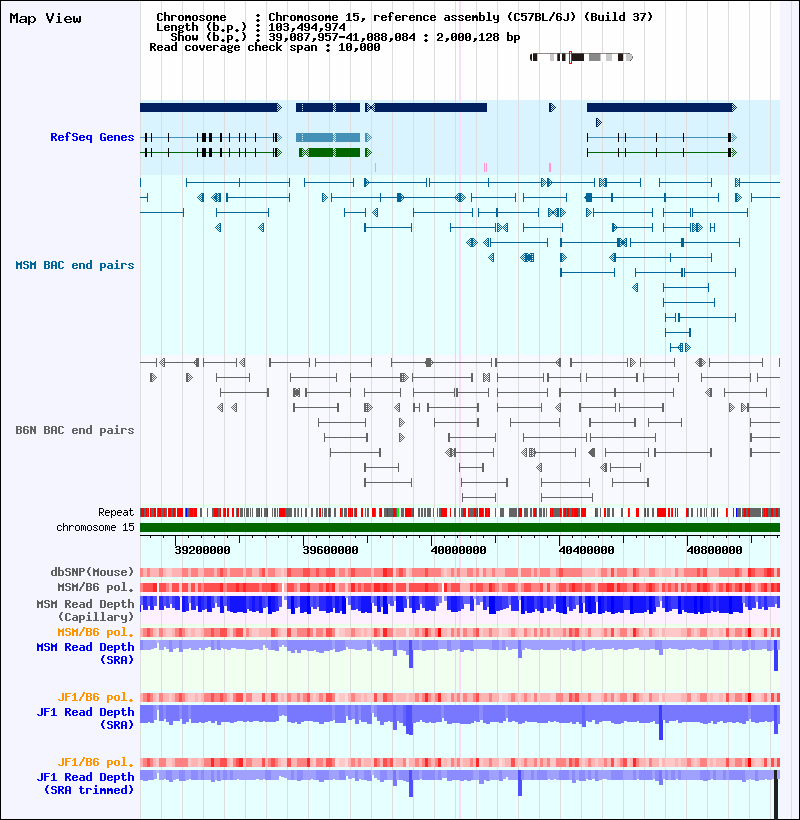 Map View

Chromosome : Chromosome 15, reference assembly (C57BL/6J) (Build 37)
Length (b.p.) : 103,494,974
Show (b.p.) : 39,087,957-41,088,084 : 2,000,128 bp
Read coverage check span : 10,000

RefSeq Genes

MSM BAC end pairs

B6N BAC end pairs

Repeat
chromosome 15

39200000 39600000 40000000 40400000 40800000

dbSNP(Mouse)
MSM/B6 pol.
MSM Read Depth (Capillary)
MSM/B6 pol.
MSM Read Depth (SRA)

JF1/B6 pol.
JF1 Read Depth (SRA)

JF1/B6 pol.
JF1 Read Depth (SRA trimmed)